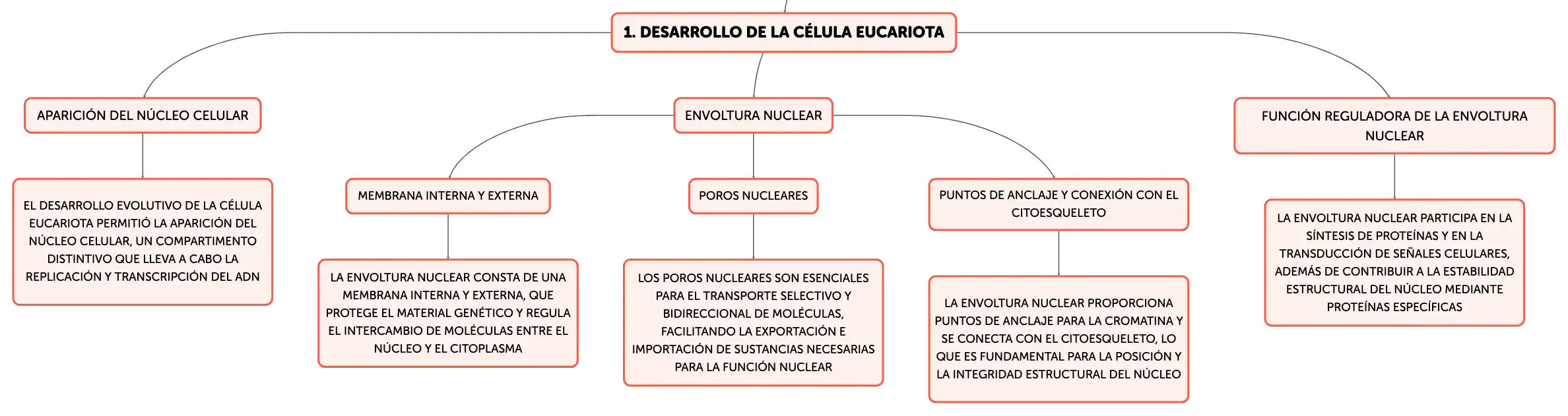 1. DESARROLLO DE LA CÉLULA EUCARIOTA

APARICIÓN DEL NÚCLEO CELULAR

EL DESARROLLO EVOLUTIVO DE LA CÉLULA EUCARIOTA PERMITIÓ LA APARICIÓN DEL NÚCLEO CELULAR, UN COMPARTIMENTO DISTINTIVO QUE LLEVA A CABO LA REPLICACIÓN Y TRANSCRIPCIÓN DEL ADN

ENVOLTURA NUCLEAR

MEMBRANA INTERNA Y EXTERNA

LA ENVOLTURA NUCLEAR CONSTA DE UNA MEMBRANA INTERNA Y EXTERNA, QUE PROTEGE EL MATERIAL GENÉTICO Y REGULA EL INTERCAMBIO DE MOLÉCULAS ENTRE EL NÚCLEO Y EL CITOPLASMA

POROS NUCLEARES

LOS POROS NUCLEARES SON ESENCIALES PARA EL TRANSPORTE SELECTIVO Y BIDIRECCIONAL DE MOLÉCULAS, FACILITANDO LA EXPORTACIÓN E IMPORTACIÓN DE SUSTANCIAS NECESARIAS PARA LA FUNCIÓN NUCLEAR

PUNTOS DE ANCLAJE Y CONEXIÓN CON EL CITOESQUELETO

LA ENVOLTURA NUCLEAR PROPORCIONA PUNTOS DE ANCLAJE PARA LA CROMATINA Y SE CONECTA CON EL CITOESQUELETO, LO QUE ES FUNDAMENTAL PARA LA POSICIÓN Y LA INTEGRIDAD ESTRUCTURAL DEL NÚCLEO

FUNCIÓN REGULADORA DE LA ENVOLTURA NUCLEAR

LA ENVOLTURA NUCLEAR PARTICIPA EN LA SÍNTESIS DE PROTEÍNAS Y EN LA TRANSDUCCIÓN DE SEÑALES CELULARES, ADEMÁS DE CONTRIBUIR A LA ESTABILIDAD ESTRUCTURAL DEL NÚCLEO MEDIANTE PROTEÍNAS ESPECÍFICAS